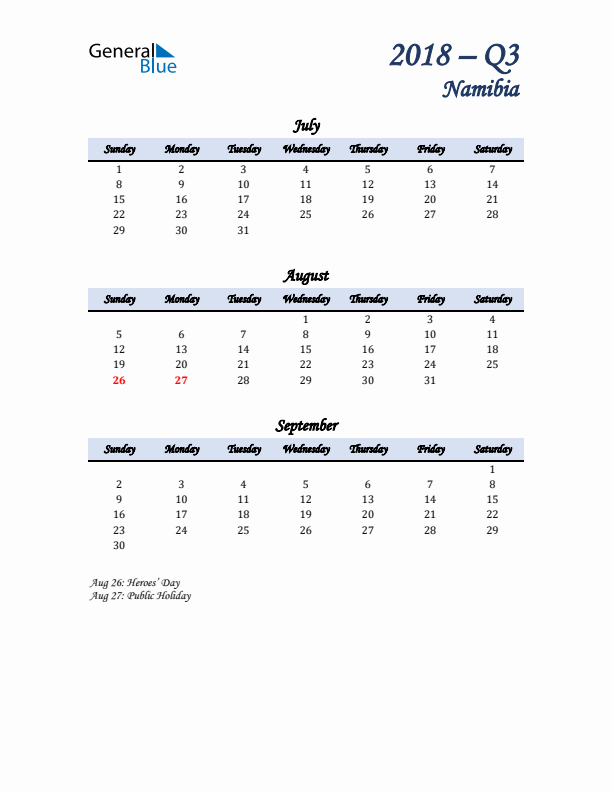 General Blue

2018 – Q3
Namibia

July

| Sunday | Monday | Tuesday | Wednesday | Thursday | Friday | Saturday |
|---|---|---|---|---|---|---|
| 1 | 2 | 3 | 4 | 5 | 6 | 7 |
| 8 | 9 | 10 | 11 | 12 | 13 | 14 |
| 15 | 16 | 17 | 18 | 19 | 20 | 21 |
| 22 | 23 | 24 | 25 | 26 | 27 | 28 |
| 29 | 30 | 31 | | | | |

August

| Sunday | Monday | Tuesday | Wednesday | Thursday | Friday | Saturday |
|---|---|---|---|---|---|---|
| | | | 1 | 2 | 3 | 4 |
| 5 | 6 | 7 | 8 | 9 | 10 | 11 |
| 12 | 13 | 14 | 15 | 16 | 17 | 18 |
| 19 | 20 | 21 | 22 | 23 | 24 | 25 |
| 26 | 27 | 28 | 29 | 30 | 31 | |

September

| Sunday | Monday | Tuesday | Wednesday | Thursday | Friday | Saturday |
|---|---|---|---|---|---|---|
| | | | | | | 1 |
| 2 | 3 | 4 | 5 | 6 | 7 | 8 |
| 9 | 10 | 11 | 12 | 13 | 14 | 15 |
| 16 | 17 | 18 | 19 | 20 | 21 | 22 |
| 23 | 24 | 25 | 26 | 27 | 28 | 29 |
| 30 | | | | | | |

Aug 26: Heroes' Day
Aug 27: Public Holiday